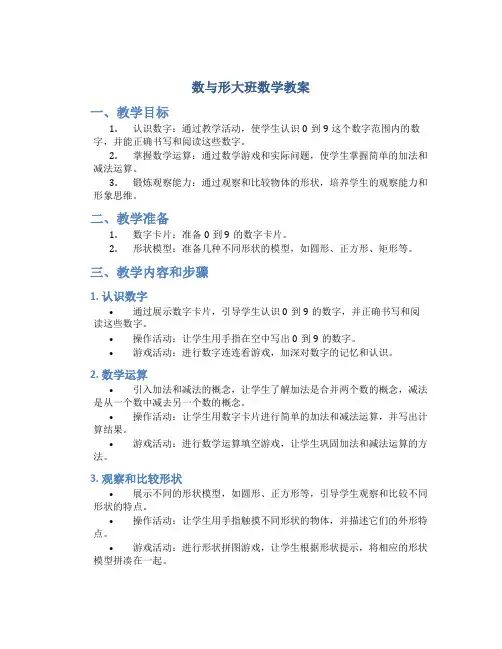 数与形大班数学教案

一、教学目标

1. 认识数字：通过教学活动，使学生认识 0 到 9 这个数字范围内的数字，并能正确书写和阅读这些数字。

2. 掌握数学运算：通过数学游戏和实际问题，使学生掌握简单的加法和减法运算。

3. 锻炼观察能力：通过观察和比较物体的形状，培养学生的观察能力和形象思维。

二、教学准备

1. 数字卡片：准备 0 到 9 的数字卡片。

2. 形状模型：准备几种不同形状的模型，如圆形、正方形、矩形等。

三、教学内容和步骤

1. 认识数字

• 通过展示数字卡片，引导学生认识 0 到 9 的数字，并正确书写和阅读这些数字。

• 操作活动：让学生用手指在空中写出 0 到 9 的数字。

• 游戏活动：进行数字连连看游戏，加深对数字的记忆和认识。

2. 数学运算

• 引入加法和减法的概念，让学生了解加法是合并两个数的概念，减法是从一个数中减去另一个数的概念。

• 操作活动：让学生用数字卡片进行简单的加法和减法运算，并写出计算结果。

• 游戏活动：进行数学运算填空游戏，让学生巩固加法和减法运算的方法。

3. 观察和比较形状

• 展示不同的形状模型，如圆形、正方形等，引导学生观察和比较不同形状的特点。

• 操作活动：让学生用手指触摸不同形状的物体，并描述它们的外形特点。

• 游戏活动：进行形状拼图游戏，让学生根据形状提示，将相应的形状模型拼凑在一起。